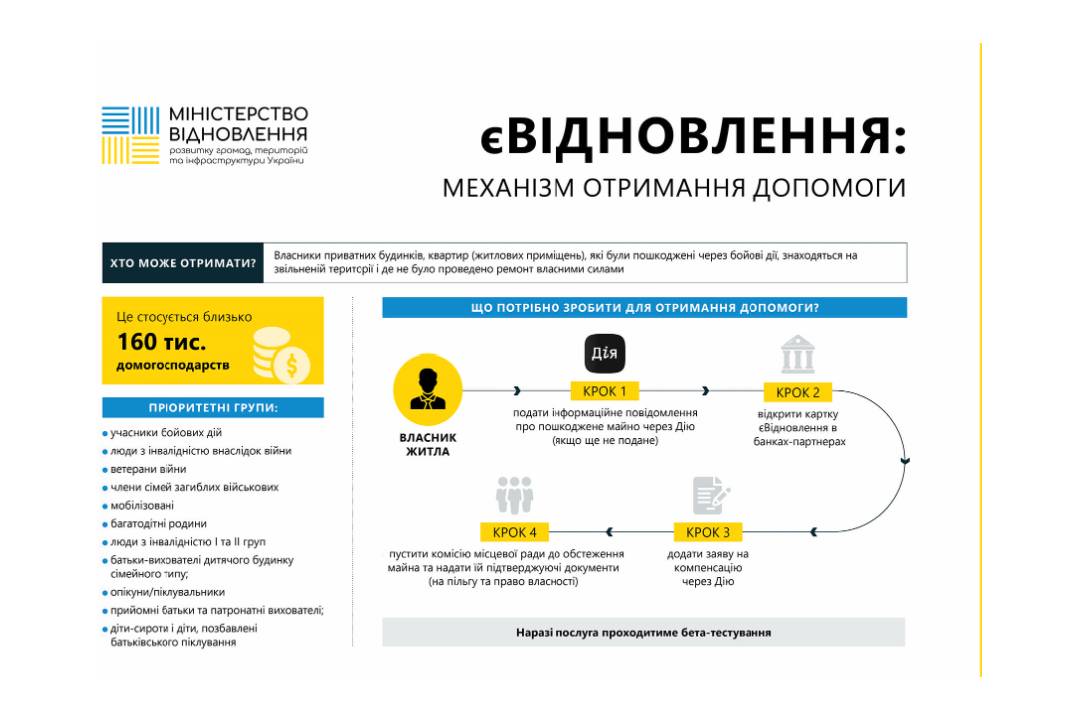 МІНІСТЕРСТВО ВІДНОВЛЕННЯ
розвитку громад, територій та інфраструктури України

єВІДНОВЛЕННЯ:
МЕХАНІЗМ ОТРИМАННЯ ДОПОМОГИ

ХТО МОЖЕ ОТРИМАТИ?

Власники приватних будинків, квартир (житлових приміщень), які були пошкоджені через бойові дії, знаходяться на звільненій території і де не було проведено ремонт власними силами

Це стосується близько
160 тис.
домогосподарств

ПРІОРИТЕТНІ ГРУПИ:

учасники бойових дій
люди з інвалідністю внаслідок війни
ветерани війни
члени сімей загиблих військових
мобілізовані
багатодітні родини
люди з інвалідністю I та II груп
батьки-вихователі дитячого будинку сімейного типу;
опікуни/піклувальники
прийомні батьки та патронатні вихователі;
діти-сироти і діти, позбавлені батьківського піклування

ЩО ПОТРІБНО ЗРОБИТИ ДЛЯ ОТРИМАННЯ ДОПОМОГИ?

ВЛАСНИК ЖИТЛА

Дія

КРОК 1
подати інформаційне повідомлення про пошкоджене майно через Дію (якщо ще не подане)

КРОК 2
відкрити картку єВідновлення в банках-партнерах

КРОК 3
додати заяву на компенсацію через Дію

КРОК 4
пустити комісію місцевої ради до обстеження майна та надати їй підтверджуючі документи (на пільгу та право власності)

Наразі послуга проходитиме бета-тестування